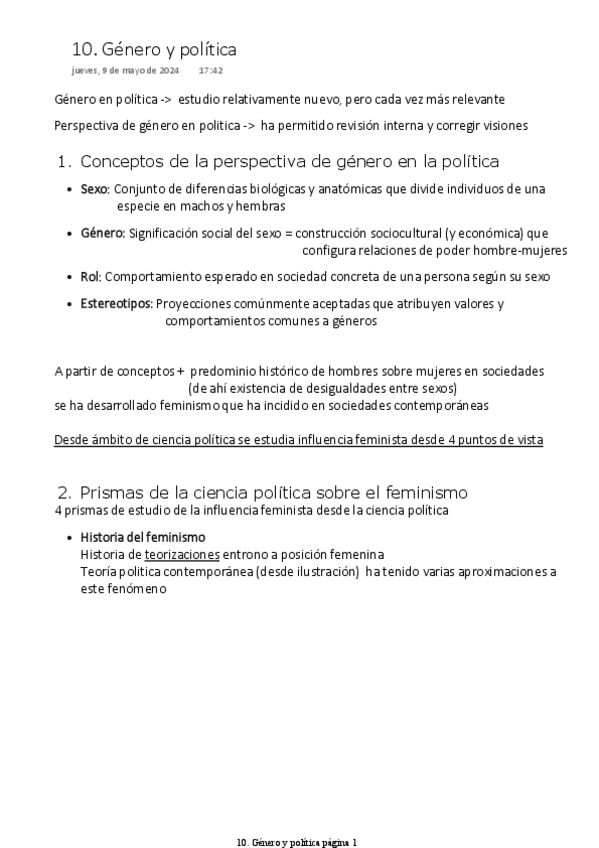 10. Género y política
jueves, 9 de mayo de 2024 17:42

Género en política -> estudio relativamente nuevo, pero cada vez más relevante

Perspectiva de género en politica -> ha permitido revisión interna y corregir visiones

1. Conceptos de la perspectiva de género en la política

• Sexo: Conjunto de diferencias biológicas y anatómicas que divide individuos de una especie en machos y hembras

• Género: Significación social del sexo = construcción sociocultural (y económica) que configura relaciones de poder hombre-mujeres

• Rol: Comportamiento esperado en sociedad concreta de una persona según su sexo

• Estereotipos: Proyecciones comúnmente aceptadas que atribuyen valores y comportamientos comunes a géneros

A partir de conceptos + predominio histórico de hombres sobre mujeres en sociedades (de ahí existencia de desigualdades entre sexos)
se ha desarrollado feminismo que ha incidido en sociedades contemporáneas

Desde ámbito de ciencia política se estudia influencia feminista desde 4 puntos de vista

2. Prismas de la ciencia política sobre el feminismo
4 prismas de estudio de la influencia feminista desde la ciencia política

• Historia del feminismo
Historia de teorizaciones entrono a posición femenina
Teoría politica contemporánea (desde ilustración) ha tenido varias aproximaciones a este fenómeno

10. Género y política página 1